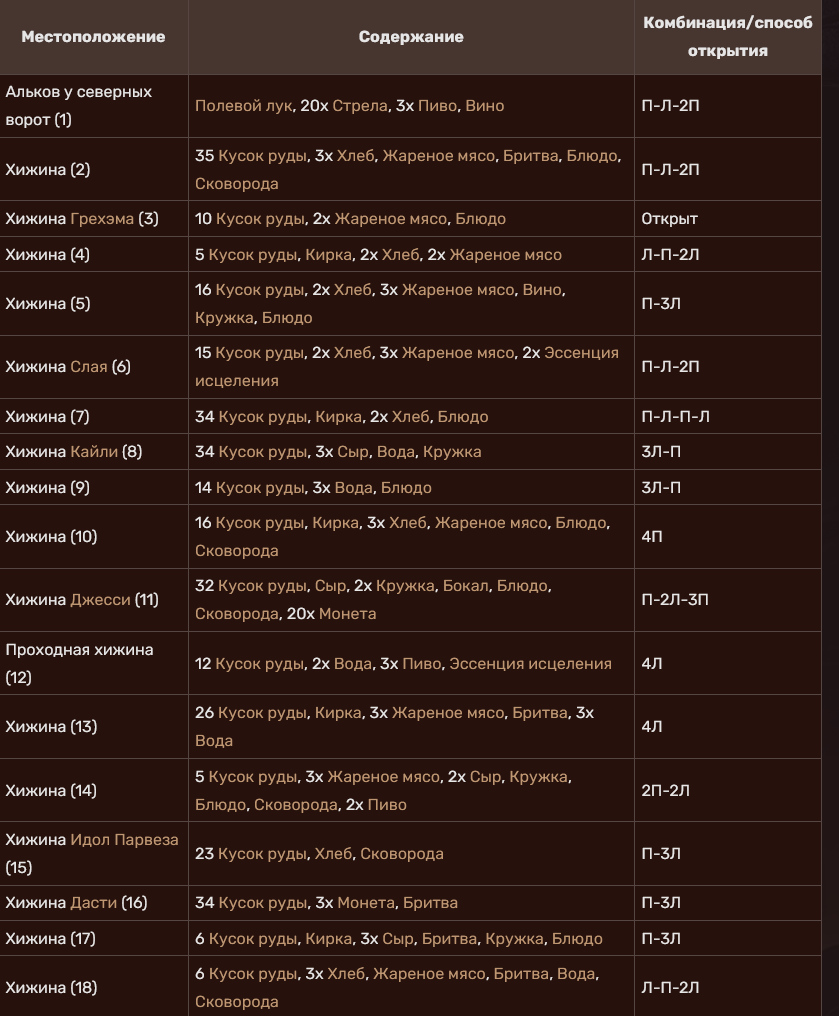 | Местоположение | Содержание | Комбинация/способ открытия |
|---|---|---|
| Альков у северных ворот (1) | Полевой лук, 20x Стрела, 3x Пиво, Вино | П-Л-2П |
| Хижина (2) | 35 Кусок руды, 3x Хлеб, Жареное мясо, Бритва, Блюдо, Сковорода | П-Л-2П |
| Хижина Грехэма (3) | 10 Кусок руды, 2x Жареное мясо, Блюдо | Открыт |
| Хижина (4) | 5 Кусок руды, Кирка, 2x Хлеб, 2x Жареное мясо | Л-П-2Л |
| Хижина (5) | 16 Кусок руды, 2x Хлеб, 3x Жареное мясо, Вино, Кружка, Блюдо | П-3Л |
| Хижина Слая (6) | 15 Кусок руды, 2x Хлеб, 3x Жареное мясо, 2x Эссенция исцеления | П-Л-2П |
| Хижина (7) | 34 Кусок руды, Кирка, 2x Хлеб, Блюдо | П-Л-П-Л |
| Хижина Кайли (8) | 34 Кусок руды, 3x Сыр, Вода, Кружка | 3Л-П |
| Хижина (9) | 14 Кусок руды, 3x Вода, Блюдо | 3Л-П |
| Хижина (10) | 16 Кусок руды, Кирка, 3x Хлеб, Жареное мясо, Блюдо, Сковорода | 4П |
| Хижина Джесси (11) | 32 Кусок руды, Сыр, 2x Кружка, Бокал, Блюдо, Сковорода, 20x Монета | П-2Л-3П |
| Проходная хижина (12) | 12 Кусок руды, 2x Вода, 3x Пиво, Эссенция исцеления | 4Л |
| Хижина (13) | 26 Кусок руды, Кирка, 3x Жареное мясо, Бритва, 3x Вода | 4Л |
| Хижина (14) | 5 Кусок руды, 3x Жареное мясо, 2x Сыр, Кружка, Блюдо, Сковорода, 2x Пиво | 2П-2Л |
| Хижина Идол Парвеза (15) | 23 Кусок руды, Хлеб, Сковорода | П-3Л |
| Хижина Дасти (16) | 34 Кусок руды, 3x Монета, Бритва | П-3Л |
| Хижина (17) | 6 Кусок руды, Кирка, 3x Сыр, Бритва, Кружка, Блюдо | П-3Л |
| Хижина (18) | 6 Кусок руды, 3x Хлеб, Жареное мясо, Бритва, Вода, Сковорода | Л-П-2Л |